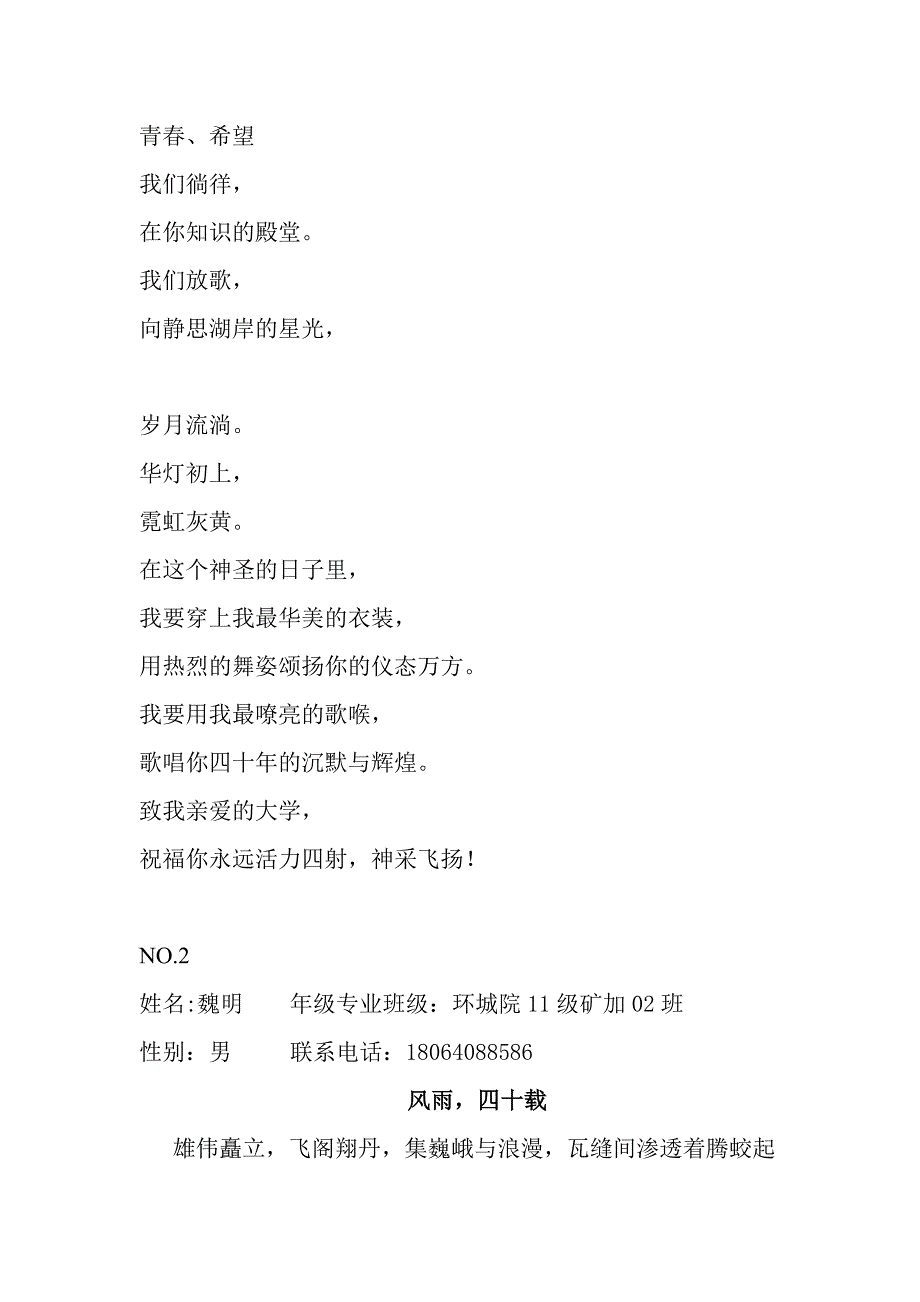 青春、希望
我们徜徉，
在你知识的殿堂。
我们放歌，
向静思湖岸的星光，

岁月流淌。
华灯初上，
霓虹灰黄。
在这个神圣的日子里，
我要穿上我最华美的衣装，
用热烈的舞姿颂扬你的仪态万方。
我要用我最嘹亮的歌喉，
歌唱你四十年的沉默与辉煌。
致我亲爱的大学，
祝福你永远活力四射，神采飞扬！

NO.2
姓名:魏明　　年级专业班级：环城院 11 级矿加 02 班
性别：男　　联系电话：18064088586

风雨，四十载

雄伟矗立，飞阁翔丹，集巍峨与浪漫，瓦缝间渗透着腾蛟起